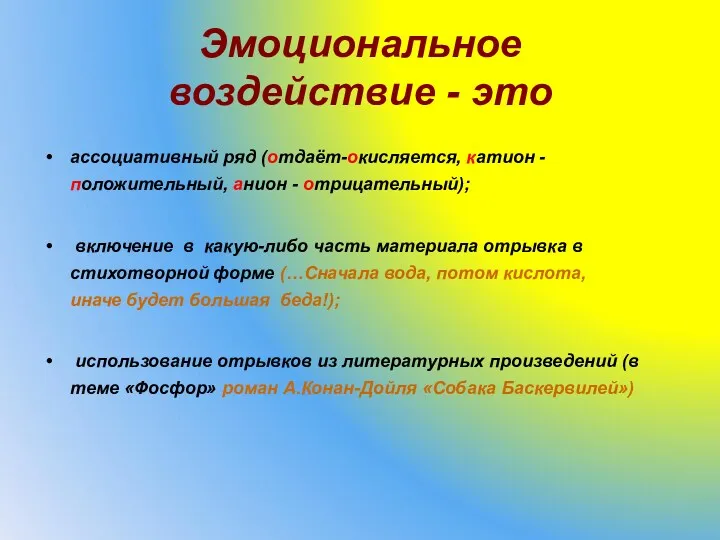 Эмоциональное воздействие - это

• ассоциативный ряд (отдаёт-окисляется, катион - положительный, анион - отрицательный);

• включение в какую-либо часть материала отрывка в стихотворной форме (…Сначала вода, потом кислота, иначе будет большая беда!);

• использование отрывков из литературных произведений (в теме «Фосфор» роман А.Конан-Дойля «Собака Баскервилей»)